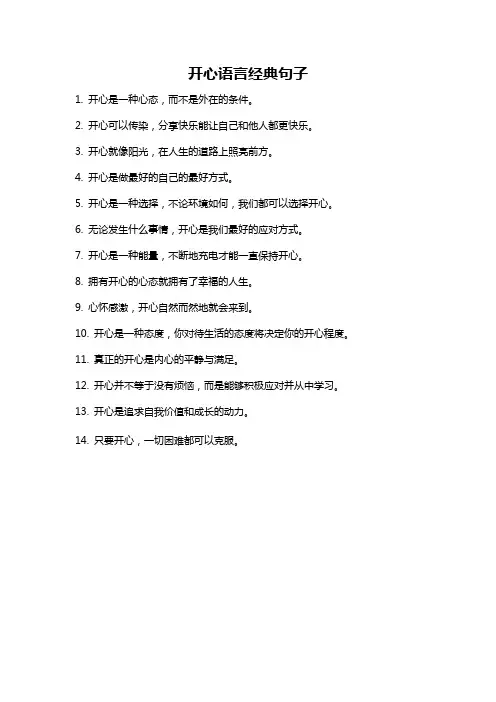 开心语言经典句子

1. 开心是一种心态，而不是外在的条件。

2. 开心可以传染，分享快乐能让自己和他人都更快乐。

3. 开心就像阳光，在人生的道路上照亮前方。

4. 开心是做最好的自己的最好方式。

5. 开心是一种选择，不论环境如何，我们都可以选择开心。

6. 无论发生什么事情，开心是我们最好的应对方式。

7. 开心是一种能量，不断地充电才能一直保持开心。

8. 拥有开心的心态就拥有了幸福的人生。

9. 心怀感激，开心自然而然地就会来到。

10. 开心是一种态度，你对待生活的态度将决定你的开心程度。

11. 真正的开心是内心的平静与满足。

12. 开心并不等于没有烦恼，而是能够积极应对并从中学习。

13. 开心是追求自我价值和成长的动力。

14. 只要开心，一切困难都可以克服。